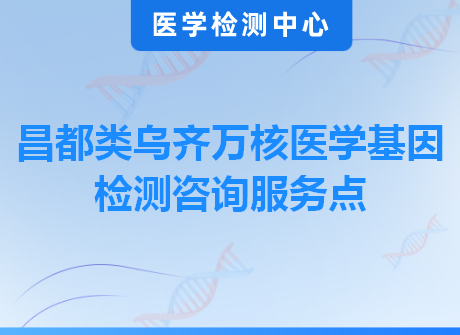 医学检测中心

昌都类乌齐万核医学基因检测咨询服务点